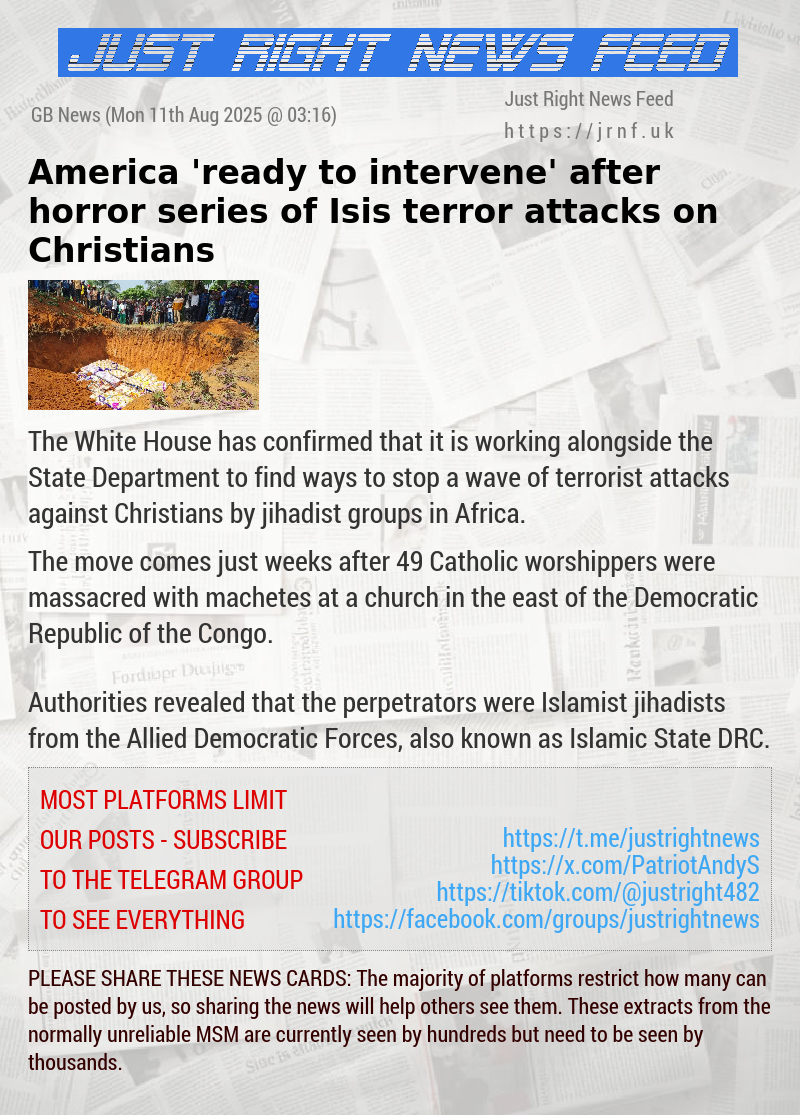 JUST RIGHT NEWS FEED

GB News (Mon 11th Aug 2025 @ 03:16)

Just Right News Feed
https://jrnf.uk

America 'ready to intervene' after horror series of Isis terror attacks on Christians

The White House has confirmed that it is working alongside the State Department to find ways to stop a wave of terrorist attacks against Christians by jihadist groups in Africa.

The move comes just weeks after 49 Catholic worshippers were massacred with machetes at a church in the east of the Democratic Republic of the Congo.

Authorities revealed that the perpetrators were Islamist jihadists from the Allied Democratic Forces, also known as Islamic State DRC.

MOST PLATFORMS LIMIT OUR POSTS - SUBSCRIBE TO THE TELEGRAM GROUP TO SEE EVERYTHING

https://t.me/justrightnews
https://x.com/PatriotAndyS
https://tiktok.com/@justright482
https://facebook.com/groups/justrightnews

PLEASE SHARE THESE NEWS CARDS: The majority of platforms restrict how many can be posted by us, so sharing the news will help others see them. These extracts from the normally unreliable MSM are currently seen by hundreds but need to be seen by thousands.